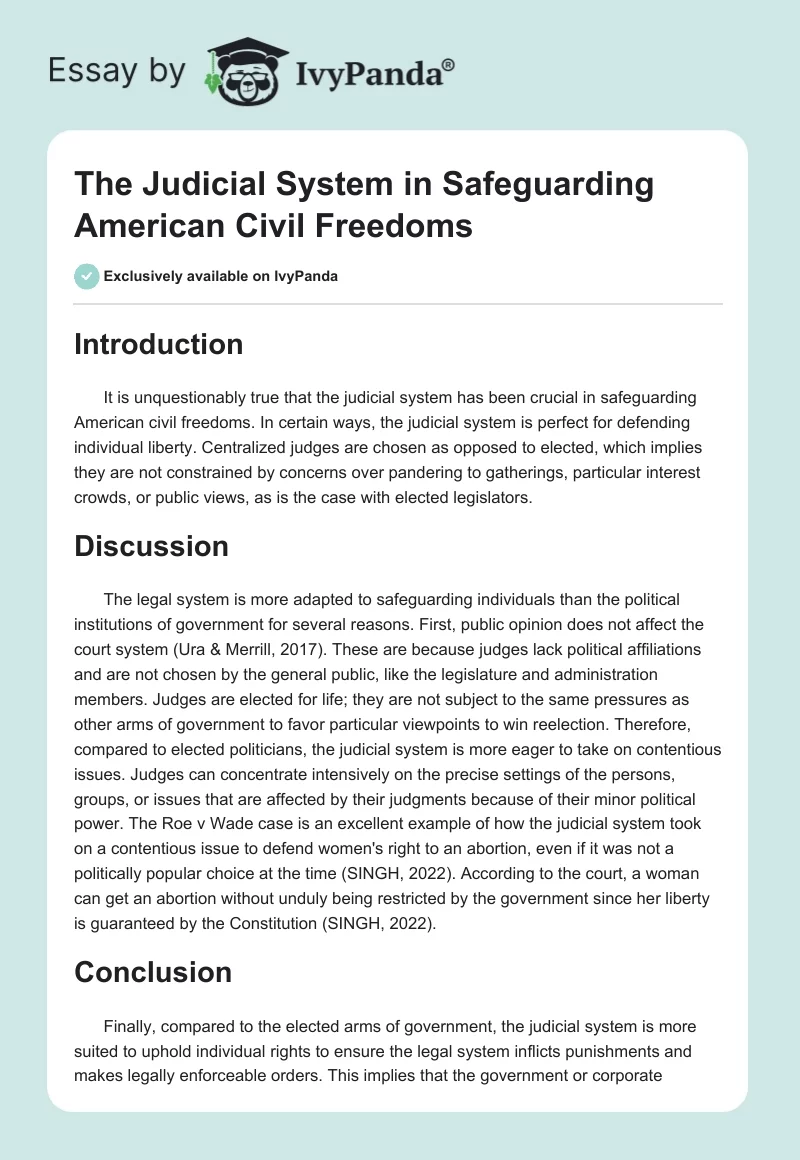 Essay by IvyPanda®

The Judicial System in Safeguarding American Civil Freedoms

Exclusively available on IvyPanda

Introduction

It is unquestionably true that the judicial system has been crucial in safeguarding American civil freedoms. In certain ways, the judicial system is perfect for defending individual liberty. Centralized judges are chosen as opposed to elected, which implies they are not constrained by concerns over pandering to gatherings, particular interest crowds, or public views, as is the case with elected legislators.

Discussion

The legal system is more adapted to safeguarding individuals than the political institutions of government for several reasons. First, public opinion does not affect the court system (Ura & Merrill, 2017). These are because judges lack political affiliations and are not chosen by the general public, like the legislature and administration members. Judges are elected for life; they are not subject to the same pressures as other arms of government to favor particular viewpoints to win reelection. Therefore, compared to elected politicians, the judicial system is more eager to take on contentious issues. Judges can concentrate intensively on the precise settings of the persons, groups, or issues that are affected by their judgments because of their minor political power. The Roe v Wade case is an excellent example of how the judicial system took on a contentious issue to defend women's right to an abortion, even if it was not a politically popular choice at the time (SINGH, 2022). According to the court, a woman can get an abortion without unduly being restricted by the government since her liberty is guaranteed by the Constitution (SINGH, 2022).

Conclusion

Finally, compared to the elected arms of government, the judicial system is more suited to uphold individual rights to ensure the legal system inflicts punishments and makes legally enforceable orders. This implies that the government or corporate